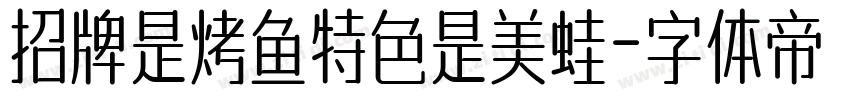 招牌是烤鱼特色是美蛙-字体帝